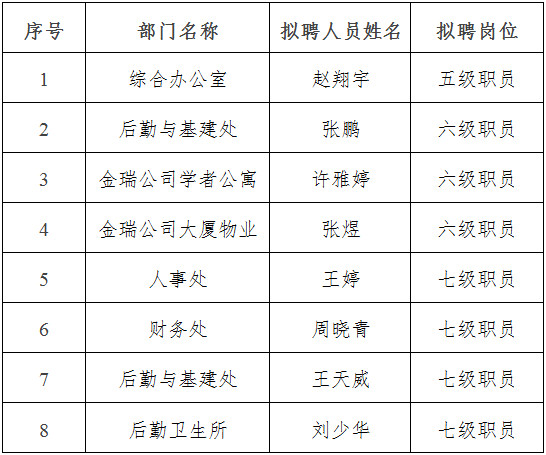 | 序号 | 部门名称 | 拟聘人员姓名 | 拟聘岗位 |
|---|---|---|---|
| 1 | 综合办公室 | 赵翔宇 | 五级职员 |
| 2 | 后勤与基建处 | 张鹏 | 六级职员 |
| 3 | 金瑞公司学者公寓 | 许雅婷 | 六级职员 |
| 4 | 金瑞公司大厦物业 | 张煜 | 六级职员 |
| 5 | 人事处 | 王婷 | 七级职员 |
| 6 | 财务处 | 周晓青 | 七级职员 |
| 7 | 后勤与基建处 | 王天威 | 七级职员 |
| 8 | 后勤卫生所 | 刘少华 | 七级职员 |